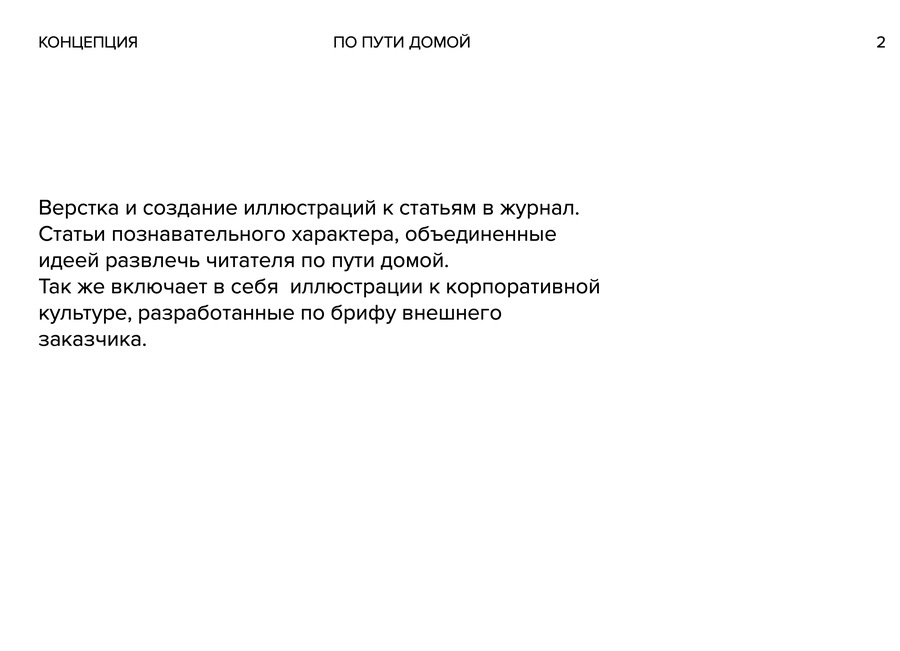 КОНЦЕПЦИЯ ПО ПУТИ ДОМОЙ 2

Верстка и создание иллюстраций к статьям в журнал. Статьи познавательного характера, объединенные идеей развлечь читателя по пути домой.
Так же включает в себя иллюстрации к корпоративной культуре, разработанные по брифу внешнего заказчика.